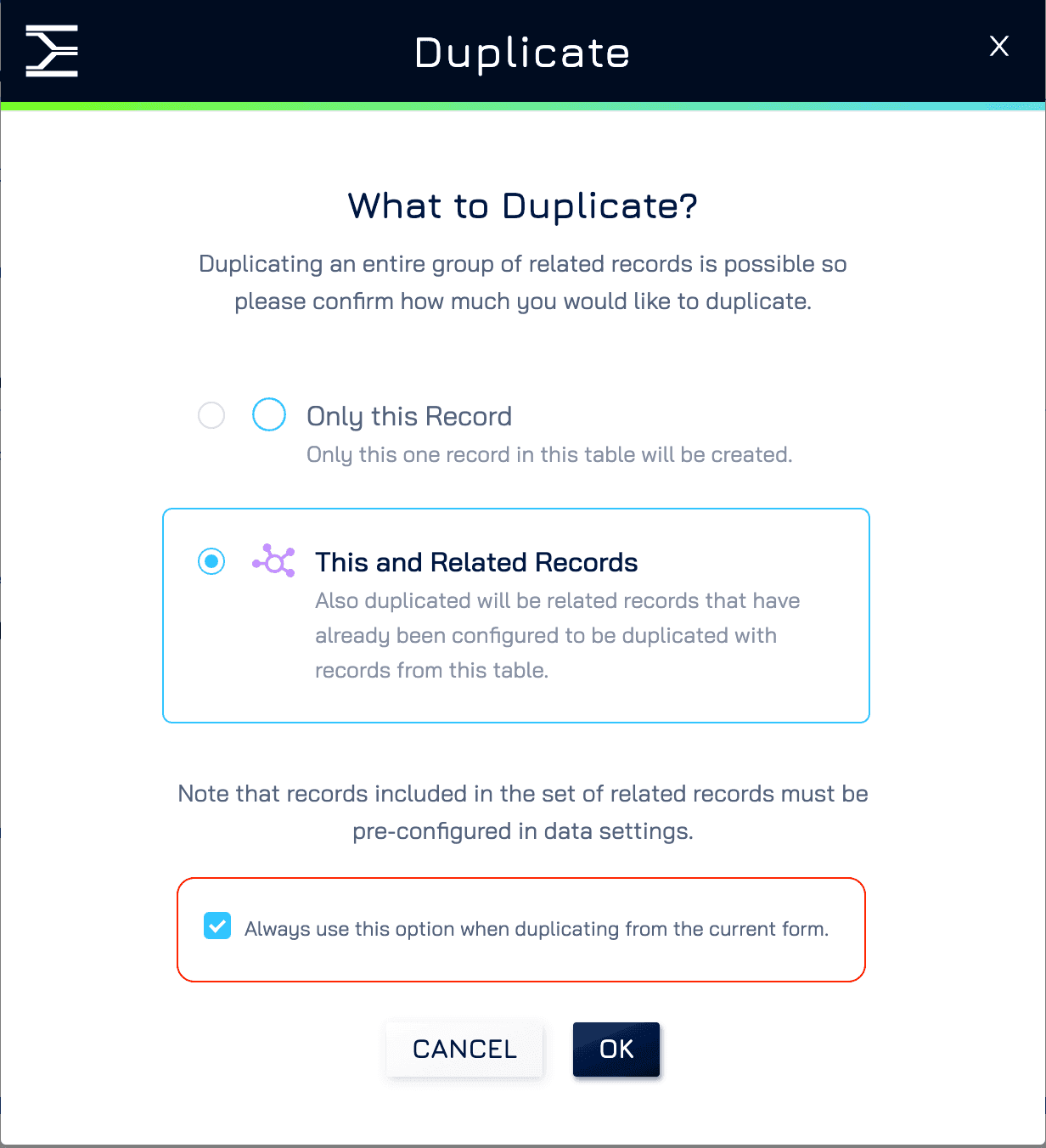 Duplicate

X

What to Duplicate?

Duplicating an entire group of related records is possible so please confirm how much you would like to duplicate.

Only this Record

Only this one record in this table will be created.

This and Related Records

Also duplicated will be related records that have already been configured to be duplicated with records from this table.

Note that records included in the set of related records must be pre-configured in data settings.

Always use this option when duplicating from the current form.

CANCEL

OK